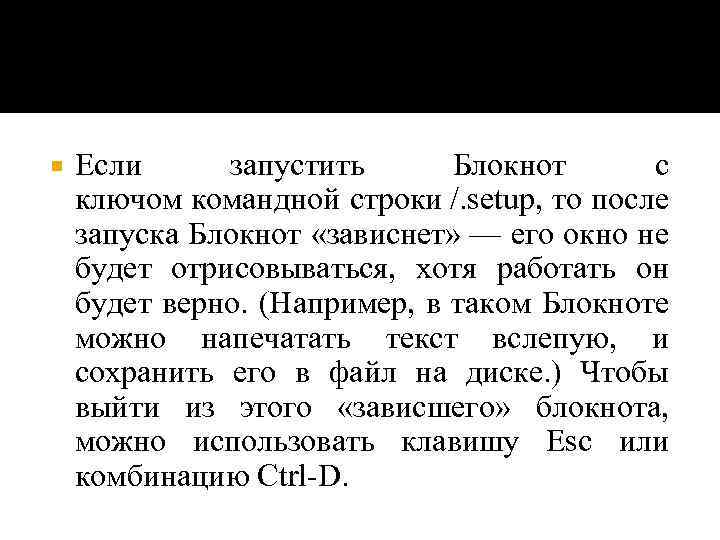 Если запустить Блокнот с ключом командной строки /.setup, то после запуска Блокнот «зависнет» — его окно не будет отрисовываться, хотя работать он будет верно. (Например, в таком Блокноте можно напечатать текст вслепую, и сохранить его в файл на диске.) Чтобы выйти из этого «зависшего» блокнота, можно использовать клавишу Esc или комбинацию Ctrl-D.